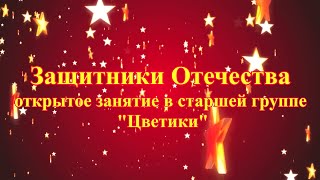 Защитники Отечества
открытое занятие в старшей группе
"Цветики"